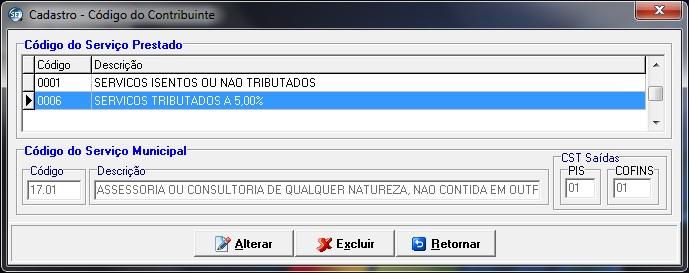 Cadastro - Código do Contribuinte

Código do Serviço Prestado

| Código | Descrição |
|---|---|
| 0001 | SERVICOS ISENTOS OU NAO TRIBUTADOS |
| 0006 | SERVICOS TRIBUTADOS A 5,00% |

Código do Serviço Municipal

Código
17.01

Descrição
ASSESSORIA OU CONSULTORIA DE QUALQUER NATUREZA, NAO CONTIDA EM OUTF

CST Saídas
PIS
01
COFINS
01

Alterar
Excluir
Retornar